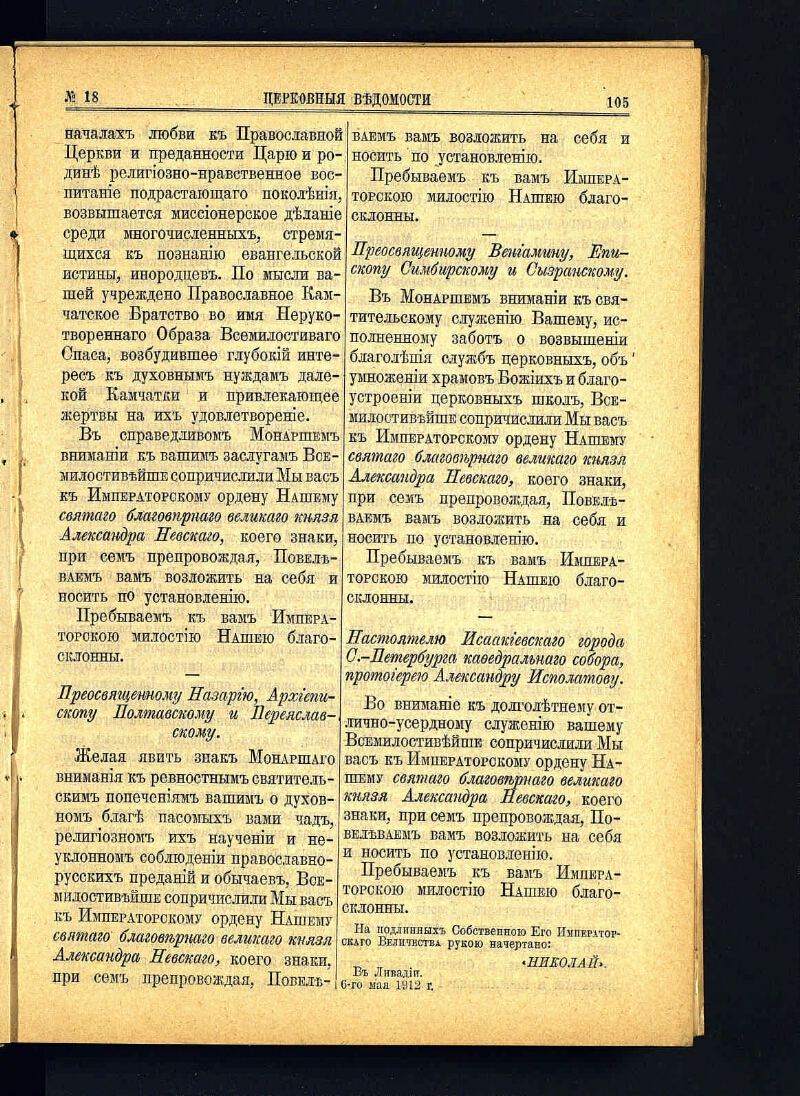 № 18 ЦЕРКОВНЫЯ ВѢДОМОСТИ 105

началахъ любви къ Православной Церкви и преданности Царю и родинѣ религіозно-нравственное воспитаніе подрастающаго поколѣнія, возвышается миссіонерское дѣланіе среди многочисленныхъ, стремящихся къ познанію евангельской истины, инородцевъ. По мысли вашей учреждено Православное Камчатское Братство во имя Нерукотвореннаго Образа Всемилостиваго Спаса, возбудившее глубокій интересъ къ духовнымъ нуждамъ далекой Камчатки и привлекающее жертвы на ихъ удовлетвореніе.

Въ справедливомъ Монаршемъ вниманіи къ вашимъ заслугамъ Всемилостивѣйше сопричислили Мы васъ къ Императорскому ордену Нашему святаго благовѣрнаго великаго князя Александра Невскаго, коего знаки, при семъ препровождая, Повелѣваемъ вамъ возложить на себя и носить по установленію.

Пребываемъ къ вамъ Императорскою милостію Нашею благосклонны.

—

Преосвященному Назарію, Архіепископу Полтавскому и Переяславскому.

Желая явить знакъ Монаршаго вниманія къ ревностнымъ святительскимъ попеченіямъ вашимъ о духовномъ благѣ пасомыхъ вами чадъ, религіозномъ ихъ наученіи и неуклонномъ соблюденіи православно-русскихъ преданій и обычаевъ, Всемилостивѣйше сопричислили Мы васъ къ Императорскому ордену Нашему святаго благовѣрнаго великаго князя Александра Невскаго, коего знаки, при семъ препровождая, Повелѣваемъ вамъ возложить на себя и носить по установленію.

Пребываемъ къ вамъ Императорскою милостію Нашею благосклонны.

—

Преосвященному Веніамину, Епископу Симбирскому и Сызранскому.

Въ Монаршемъ вниманіи къ святительскому служенію Вашему, исполненному заботъ о возвышеніи благолѣпія службъ церковныхъ, объ умноженіи храмовъ Божіихъ и благоустроеніи церковныхъ школъ, Всемилостивѣйше сопричислили Мы васъ къ Императорскому ордену Нашему святаго благовѣрнаго великаго князя Александра Невскаго, коего знаки, при семъ препровождая, Повелѣваемъ вамъ возложить на себя и носить по установленію.

Пребываемъ къ вамъ Императорскою милостію Нашею благосклонны.

—

Настоятелю Исаакіевскаго города С.-Петербурга каѳедральнаго собора, протоіерею Александру Исполатову.

Во вниманіе къ долголѣтнему отлично-усердному служенію вашему Всемилостивѣйше сопричислили Мы васъ къ Императорскому ордену Нашему святаго благовѣрнаго великаго князя Александра Невскаго, коего знаки, при семъ препровождая, Повелѣваемъ вамъ возложить на себя и носить по установленію.

Пребываемъ къ вамъ Императорскою милостію Нашею благосклонны.

На подлинныхъ Собственною Его Императорскаго Величества рукою начертано:

«НИКОЛАЙ».

Въ Ливадіи.
6-го мая 1912 г.